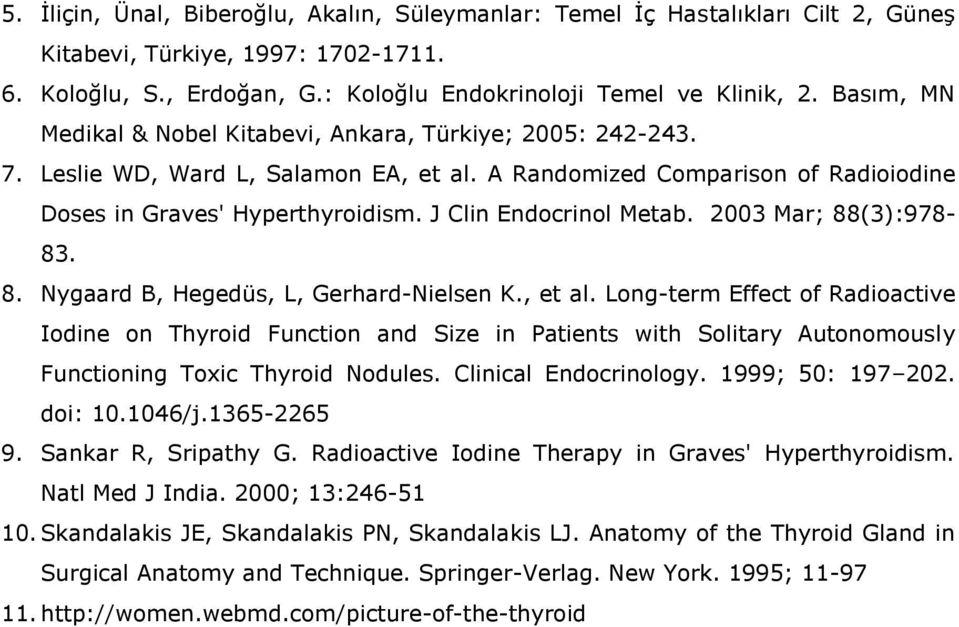 5. İliçin, Ünal, Biberoğlu, Akalın, Süleymanlar: Temel İç Hastalıkları Cilt 2, Güneş Kitabevi, Türkiye, 1997: 1702-1711.

6. Koloğlu, S., Erdoğan, G.: Koloğlu Endokrinoloji Temel ve Klinik, 2. Basım, MN Medikal & Nobel Kitabevi, Ankara, Türkiye; 2005: 242-243.

7. Leslie WD, Ward L, Salamon EA, et al. A Randomized Comparison of Radioiodine Doses in Graves' Hyperthyroidism. J Clin Endocrinol Metab. 2003 Mar; 88(3):978-83.

8. Nygaard B, Hegedüs, L, Gerhard-Nielsen K., et al. Long-term Effect of Radioactive Iodine on Thyroid Function and Size in Patients with Solitary Autonomously Functioning Toxic Thyroid Nodules. Clinical Endocrinology. 1999; 50: 197–202. doi: 10.1046/j.1365-2265

9. Sankar R, Sripathy G. Radioactive Iodine Therapy in Graves' Hyperthyroidism. Natl Med J India. 2000; 13:246-51

10. Skandalakis JE, Skandalakis PN, Skandalakis LJ. Anatomy of the Thyroid Gland in Surgical Anatomy and Technique. Springer-Verlag. New York. 1995; 11-97

11. http://women.webmd.com/picture-of-the-thyroid